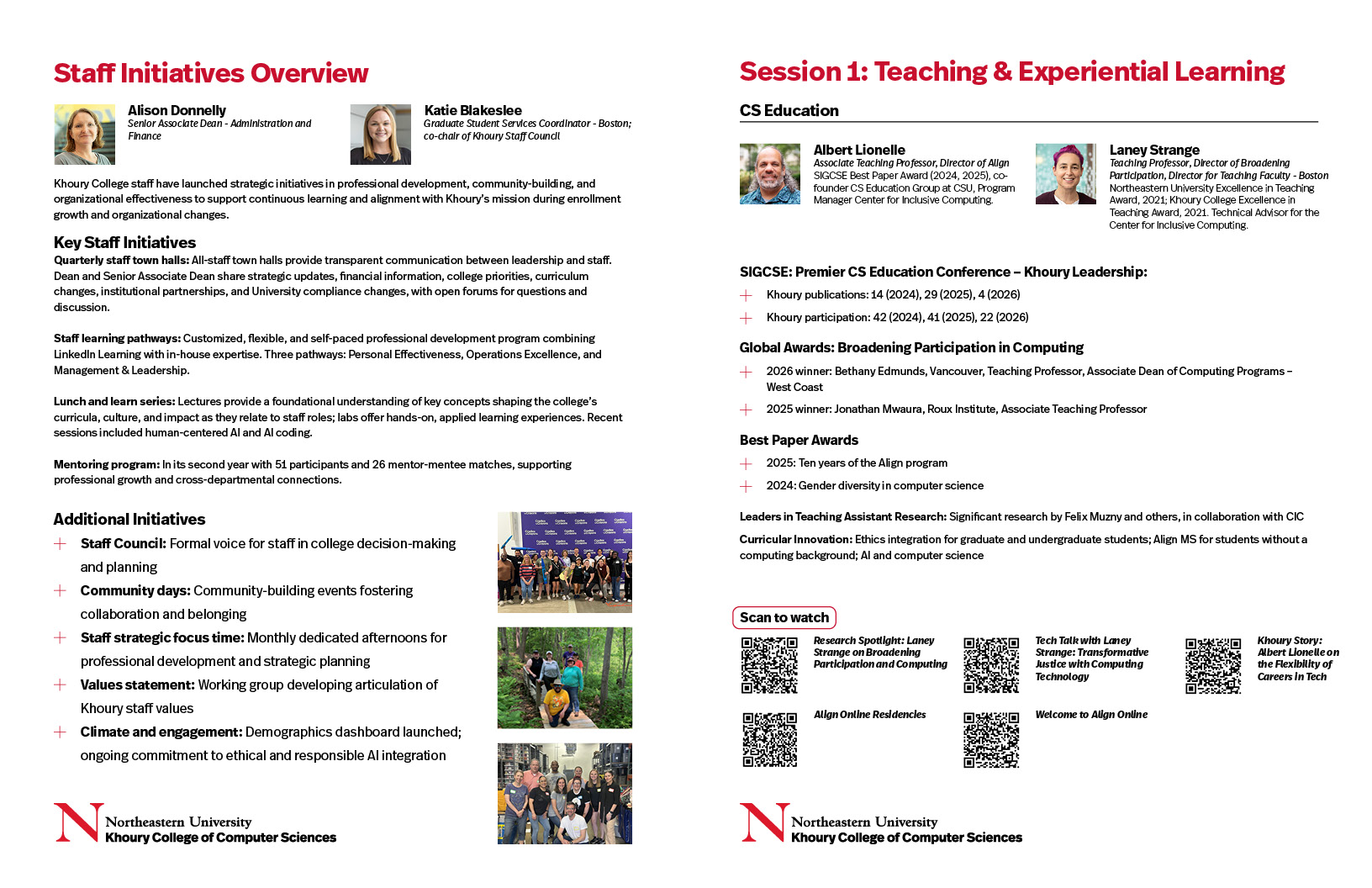 Staff Initiatives Overview

Alison Donnelly
Senior Associate Dean - Administration and Finance

Katie Blakeslee
Graduate Student Services Coordinator - Boston; co-chair of Khoury Staff Council

Khoury College staff have launched strategic initiatives in professional development, community-building, and organizational effectiveness to support continuous learning and alignment with Khoury's mission during enrollment growth and organizational changes.

Key Staff Initiatives
Quarterly staff town halls: All-staff town halls provide transparent communication between leadership and staff. Dean and Senior Associate Dean share strategic updates, financial information, college priorities, curriculum changes, institutional partnerships, and University compliance changes, with open forums for questions and discussion.

Staff learning pathways: Customized, flexible, and self-paced professional development program combining LinkedIn Learning with in-house expertise. Three pathways: Personal Effectiveness, Operations Excellence, and Management & Leadership.

Lunch and learn series: Lectures provide a foundational understanding of key concepts shaping the college's curricula, culture, and impact as they relate to staff roles; labs offer hands-on, applied learning experiences. Recent sessions included human-centered AI and AI coding.

Mentoring program: In its second year with 51 participants and 26 mentor-mentee matches, supporting professional growth and cross-departmental connections.

Additional Initiatives
Staff Council: Formal voice for staff in college decision-making and planning
Community days: Community-building events fostering collaboration and belonging
Staff strategic focus time: Monthly dedicated afternoons for professional development and strategic planning
Values statement: Working group developing articulation of Khoury staff values
Climate and engagement: Demographics dashboard launched; ongoing commitment to ethical and responsible AI integration

Northeastern University
Khoury College of Computer Sciences

Session 1: Teaching & Experiential Learning

CS Education

Albert Lionelle
Associate Teaching Professor, Director of Align
SIGCSE Best Paper Award (2024, 2025), co-founder CS Education Group at CSU, Program Manager Center for Inclusive Computing.

Laney Strange
Teaching Professor, Director of Broadening Participation, Director for Teaching Faculty - Boston
Northeastern University Excellence in Teaching Award, 2021; Khoury College Excellence in Teaching Award, 2021. Technical Advisor for the Center for Inclusive Computing.

SIGCSE: Premier CS Education Conference – Khoury Leadership:
Khoury publications: 14 (2024), 29 (2025), 4 (2026)
Khoury participation: 42 (2024), 41 (2025), 22 (2026)

Global Awards: Broadening Participation in Computing
2026 winner: Bethany Edmunds, Vancouver, Teaching Professor, Associate Dean of Computing Programs – West Coast
2025 winner: Jonathan Mwaura, Roux Institute, Associate Teaching Professor

Best Paper Awards
2025: Ten years of the Align program
2024: Gender diversity in computer science

Leaders in Teaching Assistant Research: Significant research by Felix Muzny and others, in collaboration with CIC

Curricular Innovation: Ethics integration for graduate and undergraduate students; Align MS for students without a computing background; AI and computer science

Scan to watch

Research Spotlight: Laney Strange on Broadening Participation and Computing

Tech Talk with Laney Strange: Transformative Justice with Computing Technology

Khoury Story: Albert Lionelle on the Flexibility of Careers in Tech

Align Online Residencies

Welcome to Align Online

Northeastern University
Khoury College of Computer Sciences